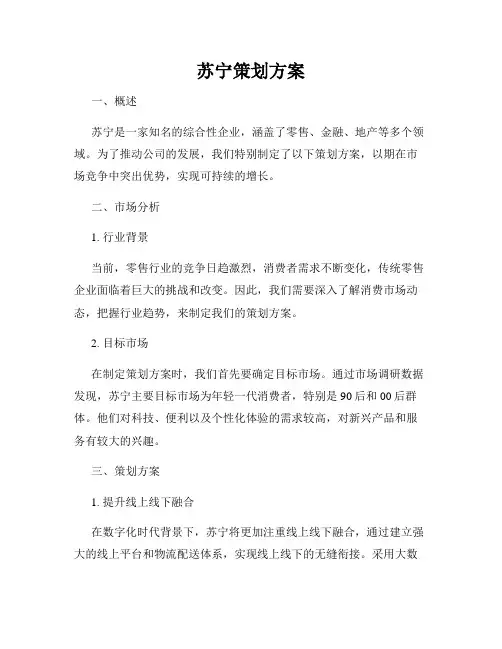 苏宁策划方案

一、概述

苏宁是一家知名的综合性企业，涵盖了零售、金融、地产等多个领域。为了推动公司的发展，我们特别制定了以下策划方案，以期在市场竞争中突出优势，实现可持续的增长。

二、市场分析

1. 行业背景

当前，零售行业的竞争日趋激烈，消费者需求不断变化，传统零售企业面临着巨大的挑战和改变。因此，我们需要深入了解消费市场动态，把握行业趋势，来制定我们的策划方案。

2. 目标市场

在制定策划方案时，我们首先要确定目标市场。通过市场调研数据发现，苏宁主要目标市场为年轻一代消费者，特别是90后和00后群体。他们对科技、便利以及个性化体验的需求较高，对新兴产品和服务有较大的兴趣。

三、策划方案

1. 提升线上线下融合

在数字化时代背景下，苏宁将更加注重线上线下融合，通过建立强大的线上平台和物流配送体系，实现线上线下的无缝衔接。采用大数